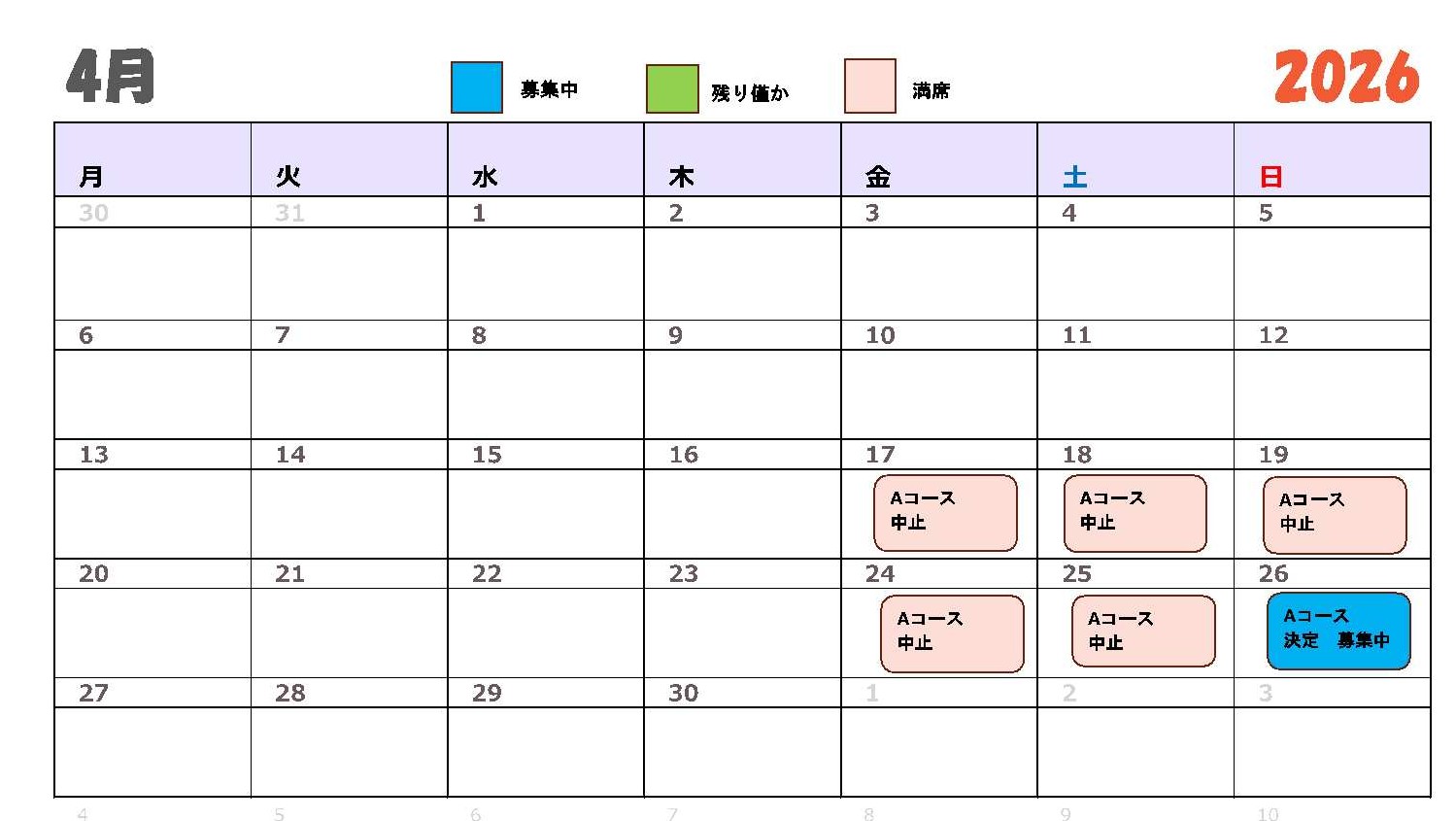 4月

募集中 残り僅か 満席

2026

| 月 | 火 | 水 | 木 | 金 | 土 | 日 |
|---|---|---|---|---|---|---|
| 30 | 31 | 1 | 2 | 3 | 4 | 5 |
| | | | | | | |
| 6 | 7 | 8 | 9 | 10 | 11 | 12 |
| | | | | | | |
| 13 | 14 | 15 | 16 | 17 | 18 | 19 |
| | | | | Aコース 中止 | Aコース 中止 | Aコース 中止 |
| 20 | 21 | 22 | 23 | 24 | 25 | 26 |
| | | | | Aコース 中止 | Aコース 中止 | Aコース 決定 募集中 |
| 27 | 28 | 29 | 30 | 1 | 2 | 3 |
| | | | | | | |
| 4 | 5 | 6 | 7 | 8 | 9 | 10 |